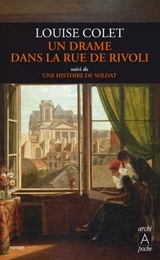 LOUISE COLET
UN DRAME DANS LA RUE DE RIVOLI

suivi de
UNE HISTOIRE DE SOLDAT

roman

archi
A
poche